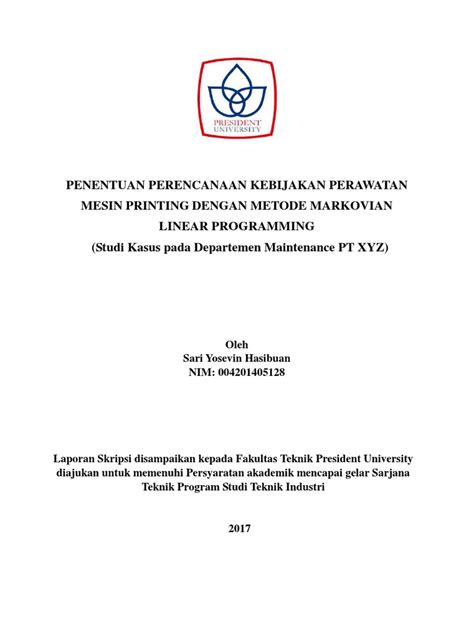 PRESIDENT UNIVERSITY

PENENTUAN PERENCANAAN KEBIJAKAN PERAWATAN MESIN PRINTING DENGAN METODE MARKOVIAN LINEAR PROGRAMMING
(Studi Kasus pada Departemen Maintenance PT XYZ)

Oleh
Sari Yosevin Hasibuan
NIM: 004201405128

Laporan Skripsi disampaikan kepada Fakultas Teknik President University diajukan untuk memenuhi Persyaratan akademik mencapai gelar Sarjana Teknik Program Studi Teknik Industri

2017